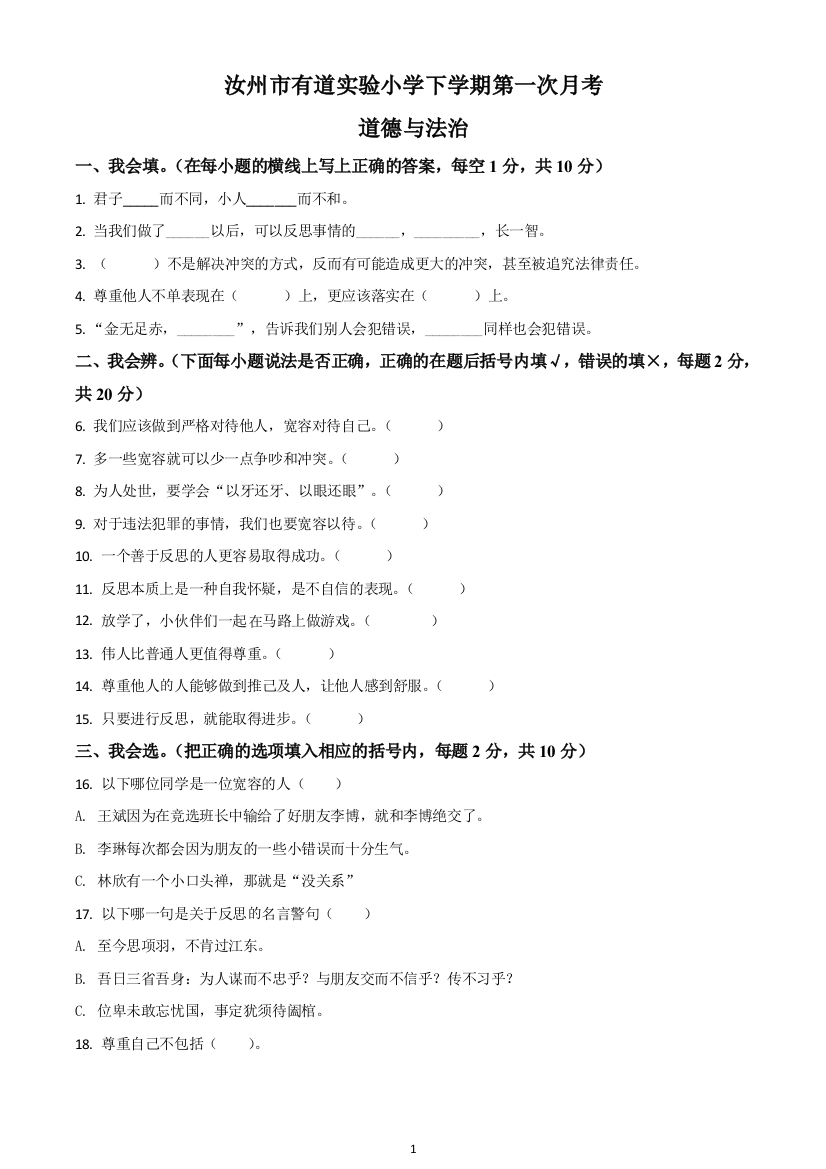 汝州市有道实验小学下学期第一次月考

道德与法治

一、我会填。（在每小题的横线上写上正确的答案，每空 1 分，共 10 分）

1. 君子_____而不同，小人_______而不和。

2. 当我们做了______以后，可以反思事情的______，_________，长一智。

3. （　　　）不是解决冲突的方式，反而有可能造成更大的冲突，甚至被追究法律责任。

4. 尊重他人不单表现在（　　　）上，更应该落实在（　　　）上。

5. “金无足赤，________”，告诉我们别人会犯错误，________同样也会犯错误。

二、我会辨。（下面每小题说法是否正确，正确的在题后括号内填√，错误的填×，每题 2 分，共 20 分）

6. 我们应该做到严格对待他人，宽容对待自己。（　　　）

7. 多一些宽容就可以少一点争吵和冲突。（　　　）

8. 为人处世，要学会“以牙还牙、以眼还眼”。（　　　）

9. 对于违法犯罪的事情，我们也要宽容以待。（　　　）

10. 一个善于反思的人更容易取得成功。（　　　）

11. 反思本质上是一种自我怀疑，是不自信的表现。（　　　）

12. 放学了，小伙伴们一起在马路上做游戏。（　　　　）

13. 伟人比普通人更值得尊重。（　　　）

14. 尊重他人的人能够做到推己及人，让他人感到舒服。（　　　）

15. 只要进行反思，就能取得进步。（　　　）

三、我会选。（把正确的选项填入相应的括号内，每题 2 分，共 10 分）

16. 以下哪位同学是一位宽容的人（　　）

A. 王斌因为在竞选班长中输给了好朋友李博，就和李博绝交了。

B. 李琳每次都会因为朋友的一些小错误而十分生气。

C. 林欣有一个小口头禅，那就是“没关系”

17. 以下哪一句是关于反思的名言警句（　　）

A. 至今思项羽，不肯过江东。

B. 吾日三省吾身：为人谋而不忠乎？与朋友交而不信乎？传不习乎？

C. 位卑未敢忘忧国，事定犹须待阖棺。

18. 尊重自己不包括（　　）。

1